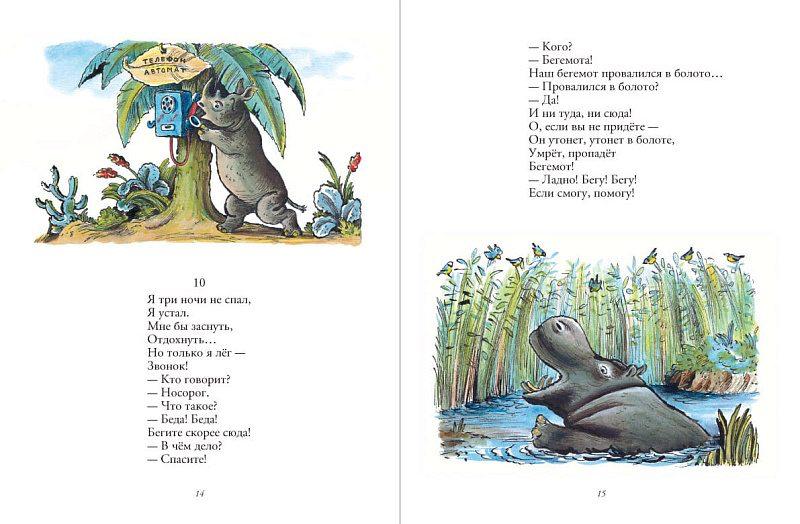 ТЕЛЕФОН АВТОМАТ

10

Я три ночи не спал,
Я устал.
Мне бы заснуть,
Отдохнуть…
Но только я лёг —
Звонок!
— Кто говорит?
— Носорог.
— Что такое?
— Беда! Беда!
Бегите скорее сюда!
— В чём дело?
— Спасите!

14

— Кого?
— Бегемота!
Наш бегемот провалился в болото…
— Провалился в болото?
— Да!
И ни туда, ни сюда!
О, если вы не придёте —
Он утонет, утонет в болоте,
Умрёт, пропадёт
Бегемот!
— Ладно! Бегу! Бегу!
Если смогу, помогу!

15